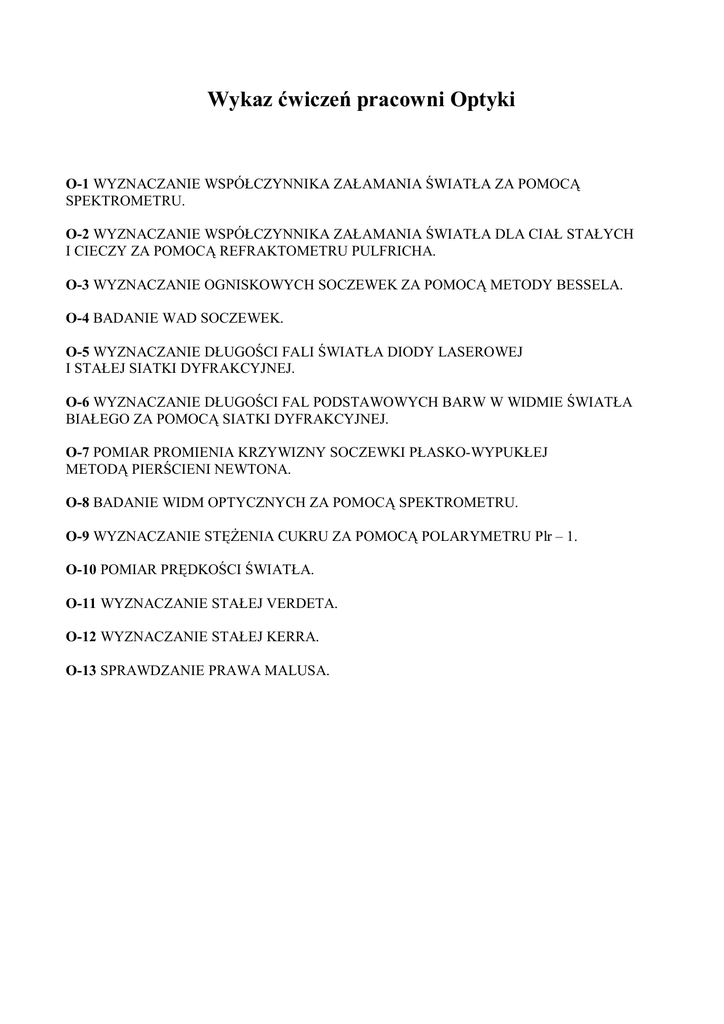 Wykaz ćwiczeń pracowni Optyki

O-1 WYZNACZANIE WSPÓŁCZYNNIKA ZAŁAMANIA ŚWIATŁA ZA POMOCĄ SPEKTROMETRU.

O-2 WYZNACZANIE WSPÓŁCZYNNIKA ZAŁAMANIA ŚWIATŁA DLA CIAŁ STAŁYCH I CIECZY ZA POMOCĄ REFRAKTOMETRU PULFRICHA.

O-3 WYZNACZANIE OGNISKOWYCH SOCZEWEK ZA POMOCĄ METODY BESSELA.

O-4 BADANIE WAD SOCZEWEK.

O-5 WYZNACZANIE DŁUGOŚCI FALI ŚWIATŁA DIODY LASEROWEJ I STAŁEJ SIATKI DYFRAKCYJNEJ.

O-6 WYZNACZANIE DŁUGOŚCI FAL PODSTAWOWYCH BARW W WIDMIE ŚWIATŁA BIAŁEGO ZA POMOCĄ SIATKI DYFRAKCYJNEJ.

O-7 POMIAR PROMIENIA KRZYWIZNY SOCZEWKI PŁASKO-WYPUKŁEJ METODĄ PIERŚCIENI NEWTONA.

O-8 BADANIE WIDM OPTYCZNYCH ZA POMOCĄ SPEKTROMETRU.

O-9 WYZNACZANIE STĘŻENIA CUKRU ZA POMOCĄ POLARYMETRU Plr – 1.

O-10 POMIAR PRĘDKOŚCI ŚWIATŁA.

O-11 WYZNACZANIE STAŁEJ VERDETA.

O-12 WYZNACZANIE STAŁEJ KERRA.

O-13 SPRAWDZANIE PRAWA MALUSA.